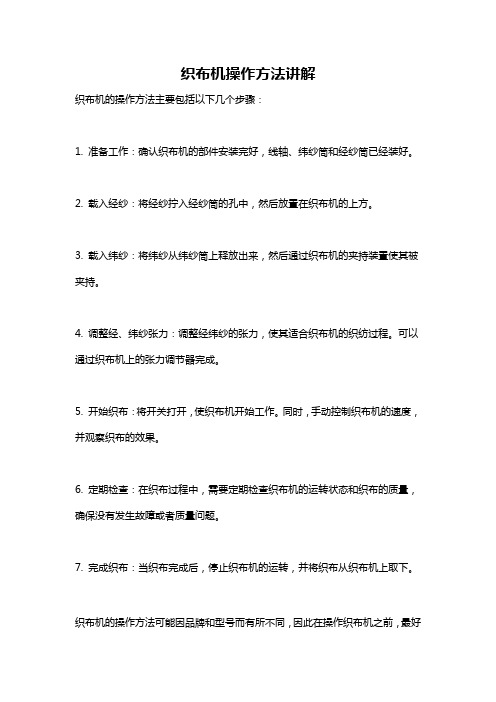 织布机操作方法讲解

织布机的操作方法主要包括以下几个步骤：

1. 准备工作：确认织布机的部件安装完好，线轴、纬纱筒和经纱筒已经装好。

2. 载入经纱：将经纱拧入经纱筒的孔中，然后放置在织布机的上方。

3. 载入纬纱：将纬纱从纬纱筒上释放出来，然后通过织布机的夹持装置使其被夹持。

4. 调整经、纬纱张力：调整经纬纱的张力，使其适合织布机的织纺过程。可以通过织布机上的张力调节器完成。

5. 开始织布：将开关打开，使织布机开始工作。同时，手动控制织布机的速度，并观察织布的效果。

6. 定期检查：在织布过程中，需要定期检查织布机的运转状态和织布的质量，确保没有发生故障或者质量问题。

7. 完成织布：当织布完成后，停止织布机的运转，并将织布从织布机上取下。

织布机的操作方法可能因品牌和型号而有所不同，因此在操作织布机之前，最好